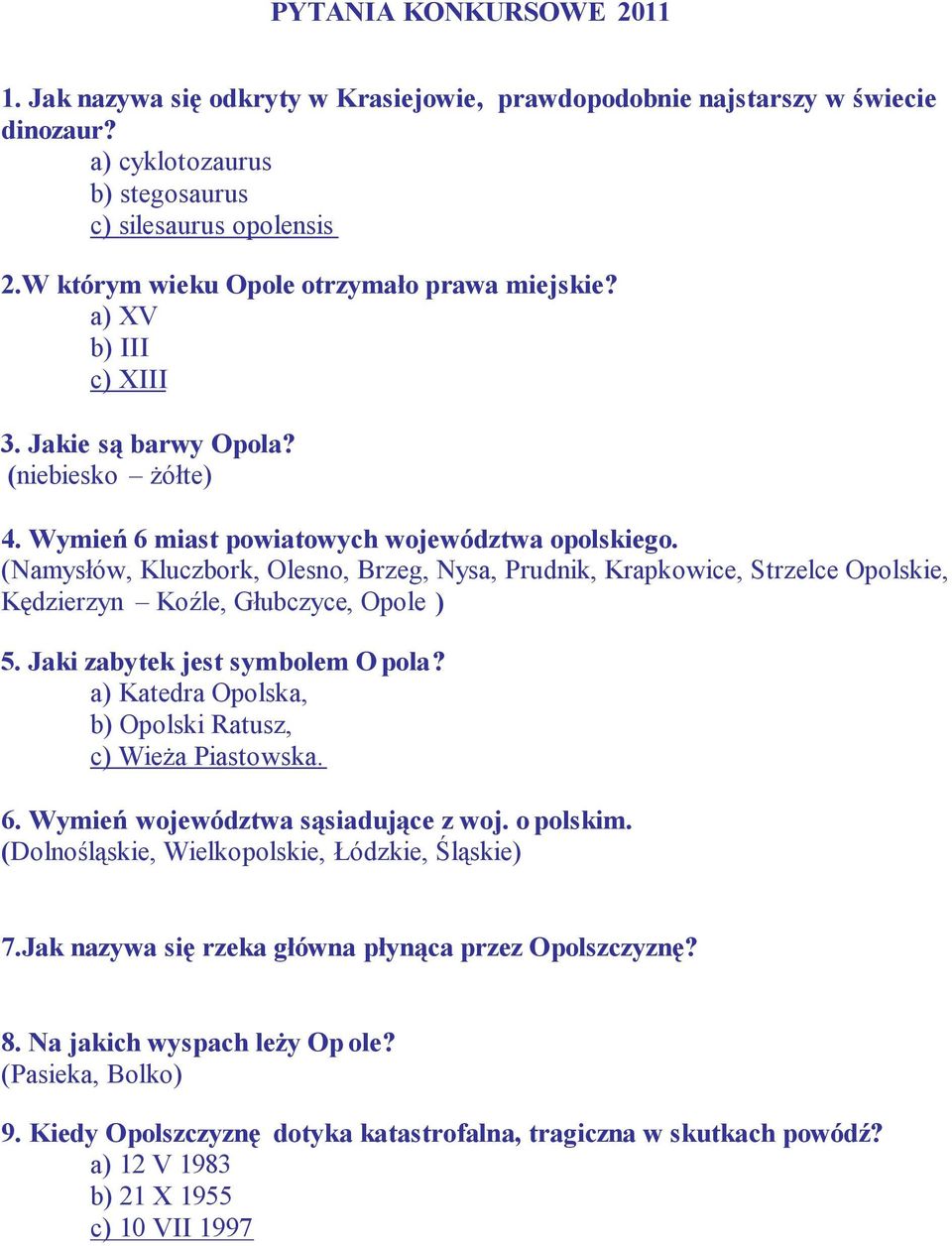 PYTANIA KONKURSOWE 2011

1. Jak nazywa się odkryty w Krasiejowie, prawdopodobnie najstarszy w świecie dinozaur?
a) cyklotozaurus
b) stegosaurus
c) silesaurus opolensis

2.W którym wieku Opole otrzymało prawa miejskie?
a) XV
b) III
c) XIII

3. Jakie są barwy Opola?
(niebiesko – żółte)

4. Wymień 6 miast powiatowych województwa opolskiego.
(Namysłów, Kluczbork, Olesno, Brzeg, Nysa, Prudnik, Krapkowice, Strzelce Opolskie, Kędzierzyn – Koźle, Głubczyce, Opole )

5. Jaki zabytek jest symbolem O pola?
a) Katedra Opolska,
b) Opolski Ratusz,
c) Wieża Piastowska.

6. Wymień województwa sąsiadujące z woj. o polskim.
(Dolnośląskie, Wielkopolskie, Łódzkie, Śląskie)

7.Jak nazywa się rzeka główna płynąca przez Opolszczyznę?

8. Na jakich wyspach leży Op ole?
(Pasieka, Bolko)

9. Kiedy Opolszczyznę dotyka katastrofalna, tragiczna w skutkach powódź?
a) 12 V 1983
b) 21 X 1955
c) 10 VII 1997